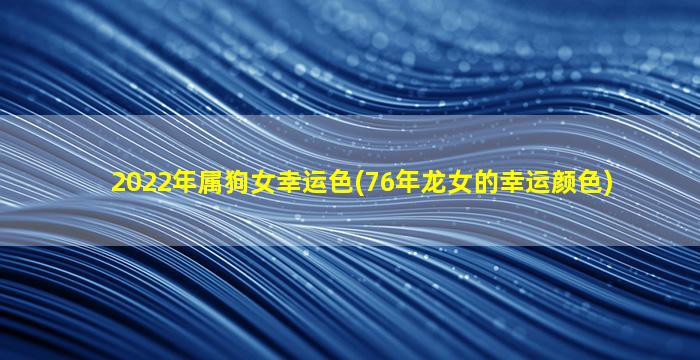 2022年属狗女幸运色(76年龙女的幸运颜色)